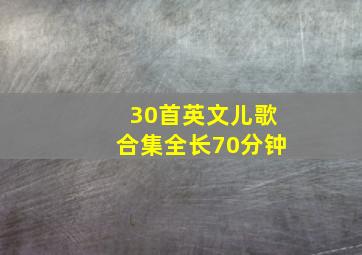 30首英文儿歌
合集全长70分钟